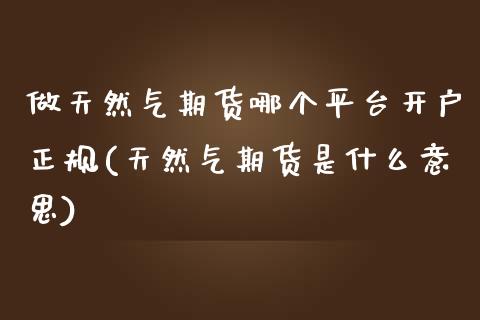 做天然气期货哪个平台开户正规(天然气期货是什么意思)